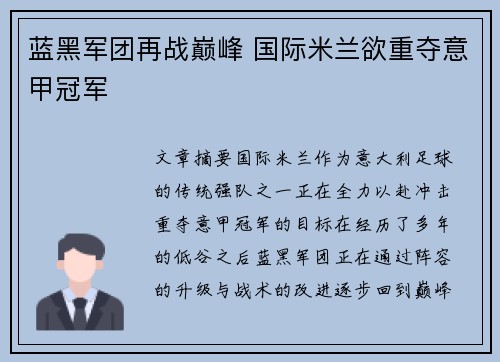 蓝黑军团再战巅峰 国际米兰欲重夺意甲冠军

文章摘要国际米兰作为意大利足球的传统强队之一正在全力以赴冲击重夺意甲冠军的目标在经历了多年的低谷之后蓝黑军团正在通过阵容的升级与战术的改进逐步回到巅峰